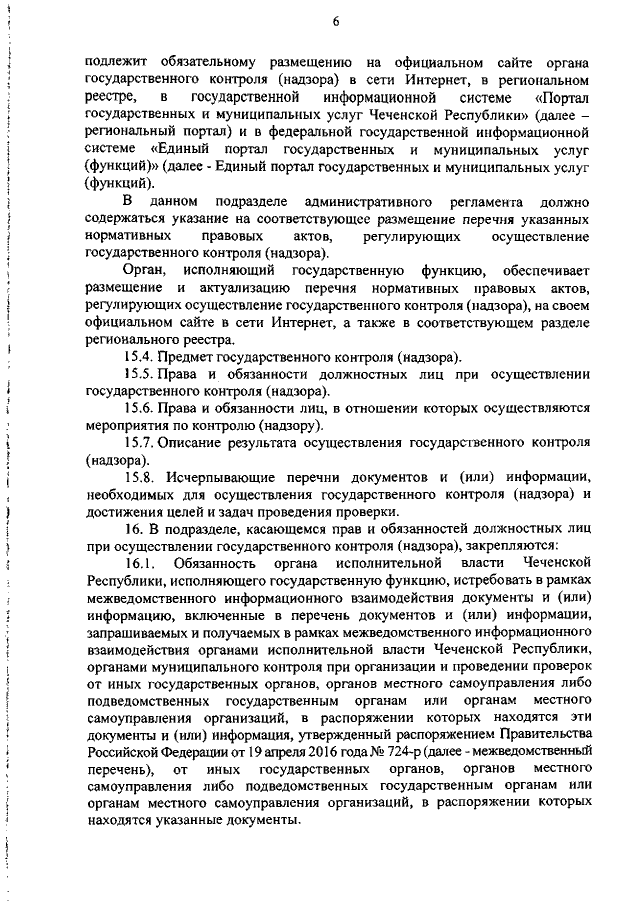 6

подлежит обязательному размещению на официальном сайте органа государственного контроля (надзора) в сети Интернет, в региональном реестре, в государственной информационной системе «Портал государственных и муниципальных услуг Чеченской Республики» (далее – региональный портал) и в федеральной государственной информационной системе «Единый портал государственных и муниципальных услуг (функций)» (далее - Единый портал государственных и муниципальных услуг (функций).

В данном подразделе административного регламента должно содержаться указание на соответствующее размещение перечня указанных нормативных правовых актов, регулирующих осуществление государственного контроля (надзора).

Орган, исполняющий государственную функцию, обеспечивает размещение и актуализацию перечня нормативных правовых актов, регулирующих осуществление государственного контроля (надзора), на своем официальном сайте в сети Интернет, а также в соответствующем разделе регионального реестра.

15.4. Предмет государственного контроля (надзора).

15.5. Права и обязанности должностных лиц при осуществлении государственного контроля (надзора).

15.6. Права и обязанности лиц, в отношении которых осуществляются мероприятия по контролю (надзору).

15.7. Описание результата осуществления государственного контроля (надзора).

15.8. Исчерпывающие перечни документов и (или) информации, необходимых для осуществления государственного контроля (надзора) и достижения целей и задач проведения проверки.

16. В подразделе, касающемся прав и обязанностей должностных лиц при осуществлении государственного контроля (надзора), закрепляются:

16.1. Обязанность органа исполнительной власти Чеченской Республики, исполняющего государственную функцию, истребовать в рамках межведомственного информационного взаимодействия документы и (или) информацию, включенные в перечень документов и (или) информации, запрашиваемых и получаемых в рамках межведомственного информационного взаимодействия органами исполнительной власти Чеченской Республики, органами муниципального контроля при организации и проведении проверок от иных государственных органов, органов местного самоуправления либо подведомственных государственным органам или органам местного самоуправления организаций, в распоряжении которых находятся эти документы и (или) информация, утвержденный распоряжением Правительства Российской Федерации от 19 апреля 2016 года № 724-р (далее - межведомственный перечень), от иных государственных органов, органов местного самоуправления либо подведомственных государственным органам или органам местного самоуправления организаций, в распоряжении которых находятся указанные документы.